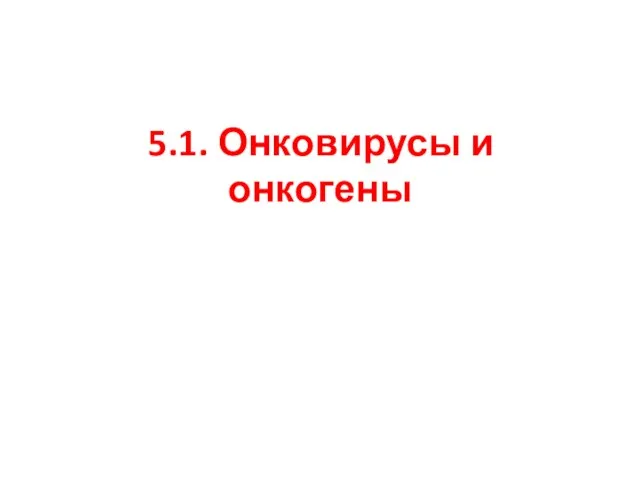 5.1. Онковирусы и онкогены